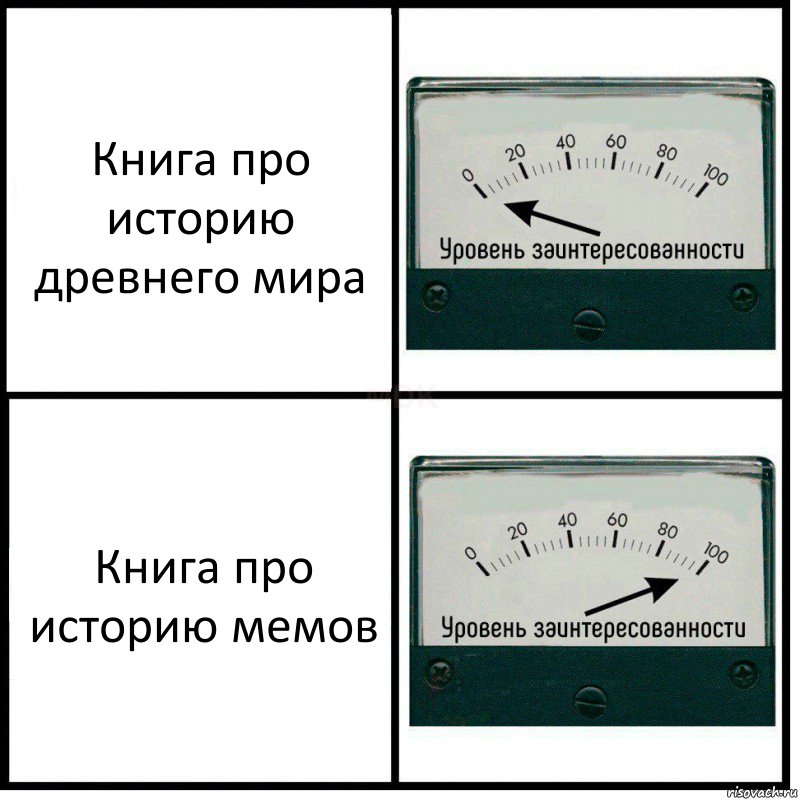 Книга про историю древнего мира

0 20 40 60 80 100
Уровень заинтересованности

Книга про историю мемов

0 20 40 60 80 100
Уровень заинтересованности

risovach.ru